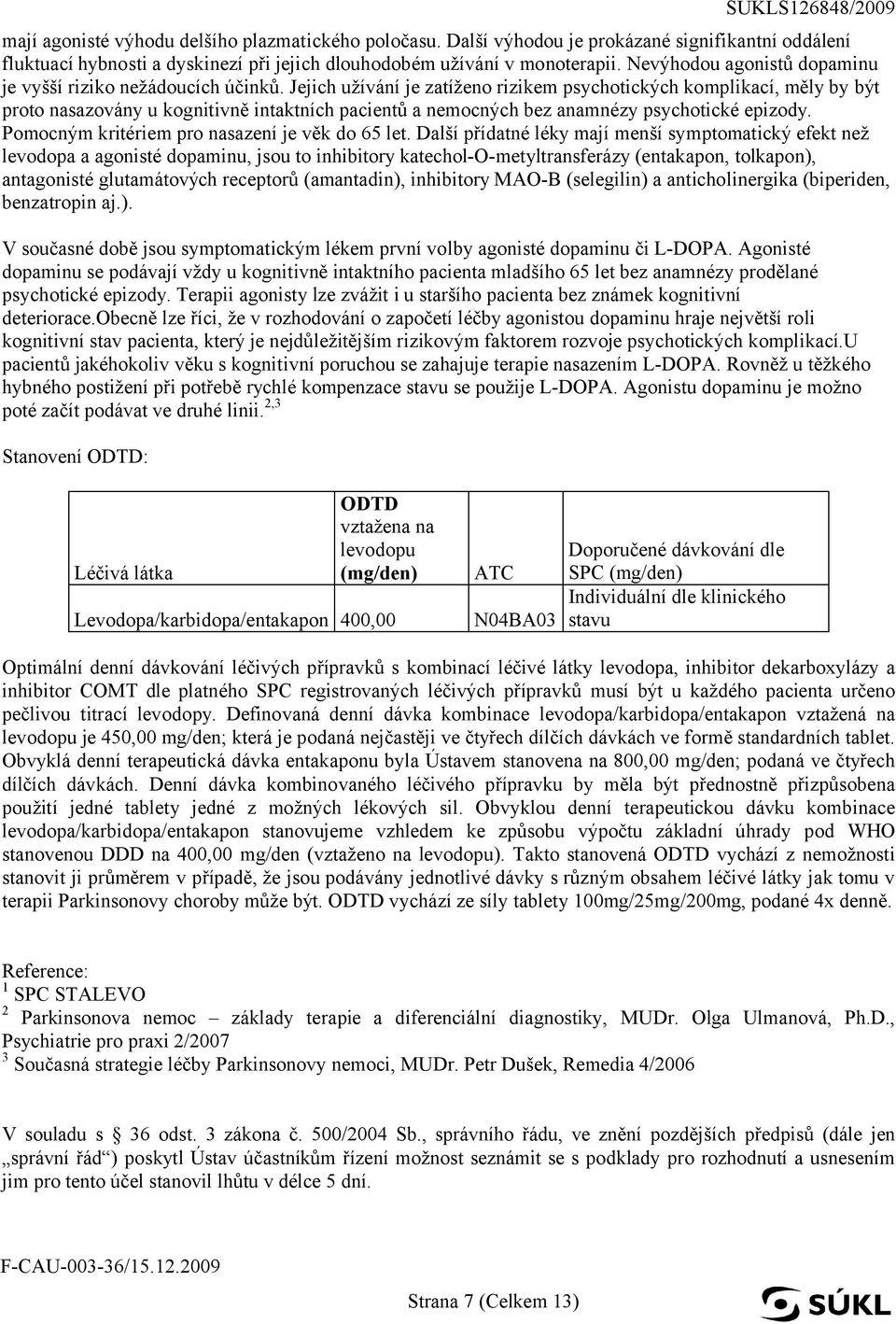 SUKLS126848/2009

mají agonisté výhodu delšího plazmatického poločasu. Další výhodou je prokázané signifikantní oddálení fluktuací hybnosti a dyskinezí při jejich dlouhodobém užívání v monoterapii. Nevýhodou agonistů dopaminu je vyšší riziko nežádoucích účinků. Jejich užívání je zatíženo rizikem psychotických komplikací, měly by být proto nasazovány u kognitivně intaktních pacientů a nemocných bez anamnézy psychotické epizody. Pomocným kritériem pro nasazení je věk do 65 let. Další přídatné léky mají menší symptomatický efekt než levodopa a agonisté dopaminu, jsou to inhibitory katechol-O-metyltransferázy (entakapon, tolkapon), antagonisté glutamátových receptorů (amantadin), inhibitory MAO-B (selegilin) a anticholinergika (biperiden, benzatropin aj.).

V současné době jsou symptomatickým lékem první volby agonisté dopaminu či L-DOPA. Agonisté dopaminu se podávají vždy u kognitivně intaktního pacienta mladšího 65 let bez anamnézy prodělané psychotické epizody. Terapii agonisty lze zvážit i u staršího pacienta bez známek kognitivní deteriorace.Obecně lze říci, že v rozhodování o započetí léčby agonistou dopaminu hraje největší roli kognitivní stav pacienta, který je nejdůležitějším rizikovým faktorem rozvoje psychotických komplikací.U pacientů jakéhokoliv věku s kognitivní poruchou se zahajuje terapie nasazením L-DOPA. Rovněž u těžkého hybného postižení při potřebě rychlé kompenzace stavu se použije L-DOPA. Agonistu dopaminu je možno poté začít podávat ve druhé linii.$^{2,3}$

Stanovení ODTD:

| Léčivá látka | ODTD vztažena na levodopu (mg/den) | ATC | Doporučené dávkování dle SPC (mg/den) |
|---|---|---|---|
| Levodopa/karbidopa/entakapon | 400,00 | N04BA03 | Individuální dle klinického stavu |

Optimální denní dávkování léčivých přípravků s kombinací léčivé látky levodopa, inhibitor dekarboxylázy a inhibitor COMT dle platného SPC registrovaných léčivých přípravků musí být u každého pacienta určeno pečlivou titrací levodopy. Definovaná denní dávka kombinace levodopa/karbidopa/entakapon vztažená na levodopu je 450,00 mg/den; která je podaná nejčastěji ve čtyřech dílčích dávkách ve formě standardních tablet. Obvyklá denní terapeutická dávka entakaponu byla Ústavem stanovena na 800,00 mg/den; podaná ve čtyřech dílčích dávkách. Denní dávka kombinovaného léčivého přípravku by měla být přednostně přizpůsobena použití jedné tablety jedné z možných lékových sil. Obvyklou denní terapeutickou dávku kombinace levodopa/karbidopa/entakapon stanovujeme vzhledem ke způsobu výpočtu základní úhrady pod WHO stanovenou DDD na 400,00 mg/den (vztaženo na levodopu). Takto stanovená ODTD vychází z nemožnosti stanovit ji průměrem v případě, že jsou podávány jednotlivé dávky s různým obsahem léčivé látky jak tomu v terapii Parkinsonovy choroby může být. ODTD vychází ze síly tablety 100mg/25mg/200mg, podané 4x denně.

Reference:
$^1$ SPC STALEVO
$^2$ Parkinsonova nemoc – základy terapie a diferenciální diagnostiky, MUDr. Olga Ulmanová, Ph.D., Psychiatrie pro praxi 2/2007
$^3$ Současná strategie léčby Parkinsonovy nemoci, MUDr. Petr Dušek, Remedia 4/2006

V souladu s § 36 odst. 3 zákona č. 500/2004 Sb., správního řádu, ve znění pozdějších předpisů (dále jen „správní řád“) poskytl Ústav účastníkům řízení možnost seznámit se s podklady pro rozhodnutí a usnesením jim pro tento účel stanovil lhůtu v délce 5 dní.

F-CAU-003-36/15.12.2009

Strana 7 (Celkem 13)

SÚKL